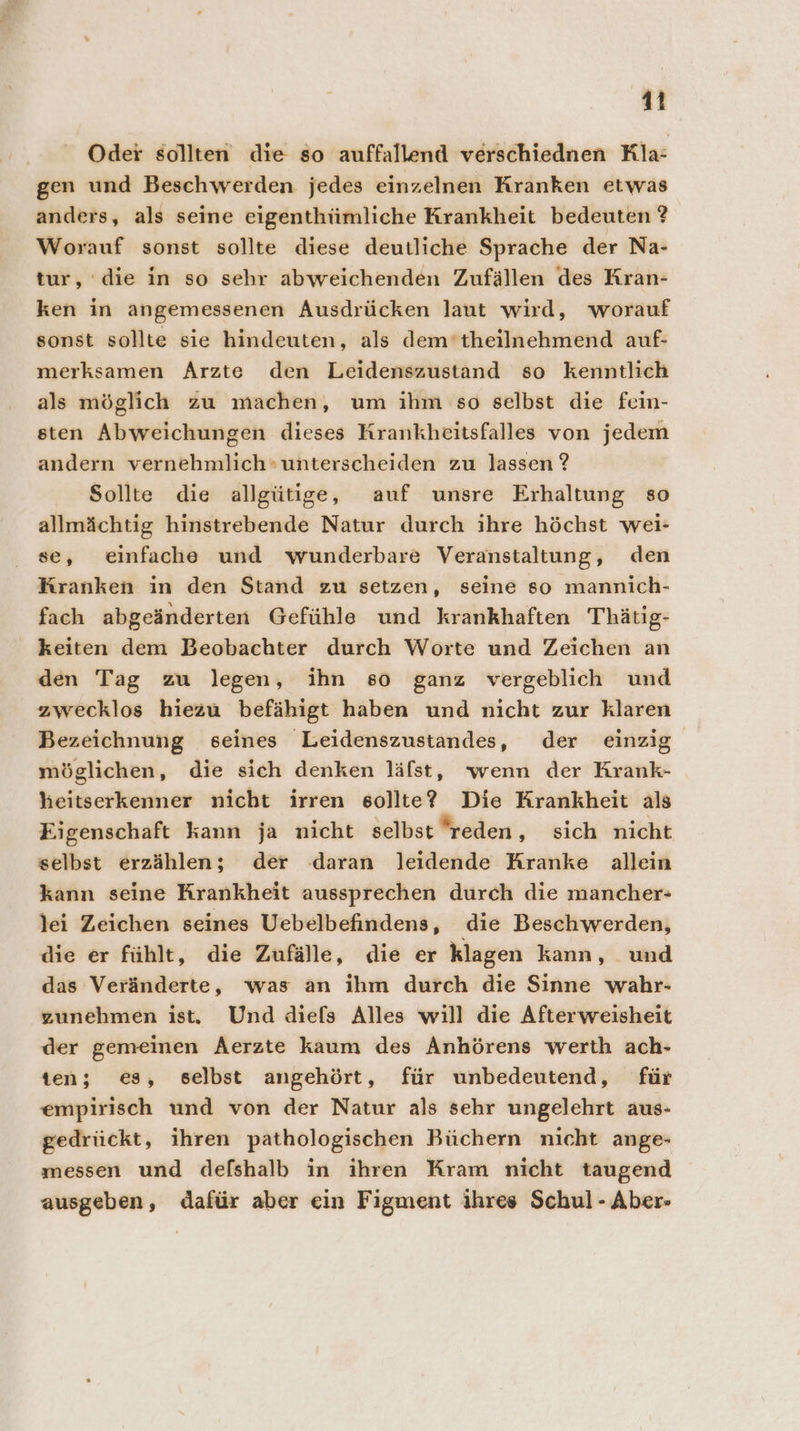 11

Oder sollten die so auffallend verschiednen Klagen und Beschwerden jedes einzelnen Kranken etwas anders, als seine eigenthümliche Krankheit bedeuten? Worauf sonst sollte diese deutliche Sprache der Natur, die in so sehr abweichenden Zufällen des Kranken in angemessenen Ausdrücken laut wird, worauf sonst sollte sie hindeuten, als dem theilnehmend aufmerksamen Arzte den Leidenszustand so kenntlich als möglich zu machen, um ihm so selbst die feinsten Abweichungen dieses Krankheitsfalles von jedem andern vernehmlich unterscheiden zu lassen?

Sollte die allgütige, auf unsre Erhaltung so allmächtig hinstrebende Natur durch ihre höchst weise, einfache und wunderbare Veranstaltung, den Kranken in den Stand zu setzen, seine so mannichfach abgeänderten Gefühle und krankhaften Thätigkeiten dem Beobachter durch Worte und Zeichen an den Tag zu legen, ihn so ganz vergeblich und zwecklos hiezu befähigt haben und nicht zur klaren Bezeichnung seines Leidenszustandes, der einzig möglichen, die sich denken läfst, wenn der Krankheitserkenner nicht irren sollte? Die Krankheit als Eigenschaft kann ja nicht selbst reden, sich nicht selbst erzählen; der daran leidende Kranke allein kann seine Krankheit aussprechen durch die mancherlei Zeichen seines Uebelbefindens, die Beschwerden, die er fühlt, die Zufälle, die er klagen kann, und das Veränderte, was an ihm durch die Sinne wahrzunehmen ist. Und diefs Alles will die Afterweisheit der gemeinen Aerzte kaum des Anhörens werth achten; es, selbst angehört, für unbedeutend, für empirisch und von der Natur als sehr ungelehrt ausgedrückt, ihren pathologischen Büchern nicht angemessen und defshalb in ihren Kram nicht taugend ausgeben, dafür aber ein Figment ihres Schul-Aber-